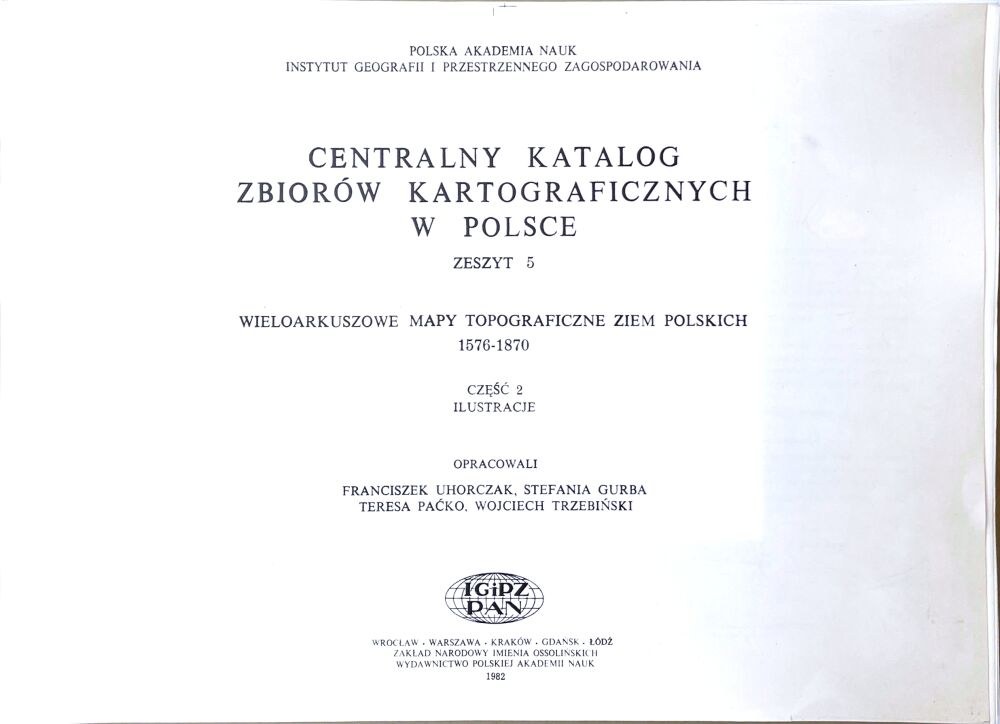 POLSKA AKADEMIA NAUK
INSTYTUT GEOGRAFII I PRZESTRZENNEGO ZAGOSPODAROWANIA

CENTRALNY KATALOG
ZBIORÓW KARTOGRAFICZNYCH
W POLSCE

ZESZYT 5

WIELOARKUSZOWE MAPY TOPOGRAFICZNE ZIEM POLSKICH
1576-1870

CZĘŚĆ 2
ILUSTRACJE

OPRACOWALI

FRANCISZEK UHORCZAK, STEFANIA GURBA
TERESA PAĆKO, WOJCIECH TRZEBIŃSKI

IGiPZ
PAN

WROCŁAW · WARSZAWA · KRAKÓW · GDAŃSK · ŁÓDŹ
ZAKŁAD NARODOWY IMIENIA OSSOLIŃSKICH
WYDAWNICTWO POLSKIEJ AKADEMII NAUK
1982